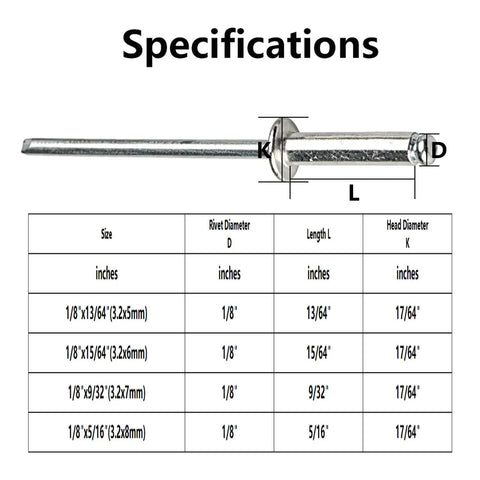 Specifications

K

D

L

| Size | Rivet Diameter D | Length L | Head Diameter K |
|---|---|---|---|
| inches | inches | inches | inches |
| 1/8"x13/64"(3.2x5mm) | 1/8" | 13/64" | 17/64" |
| 1/8"x15/64"(3.2x6mm) | 1/8" | 15/64" | 17/64" |
| 1/8"x9/32"(3.2x7mm) | 1/8" | 9/32" | 17/64" |
| 1/8"x5/16"(3.2x8mm) | 1/8" | 5/16" | 17/64" |